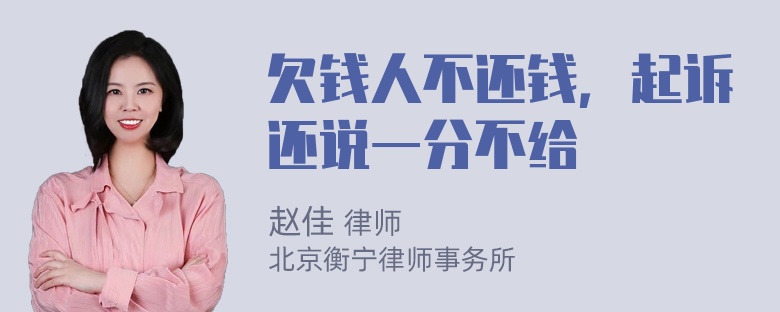 欠钱人不还钱，起诉还说一分不给

赵佳 律师
北京衡宁律师事务所